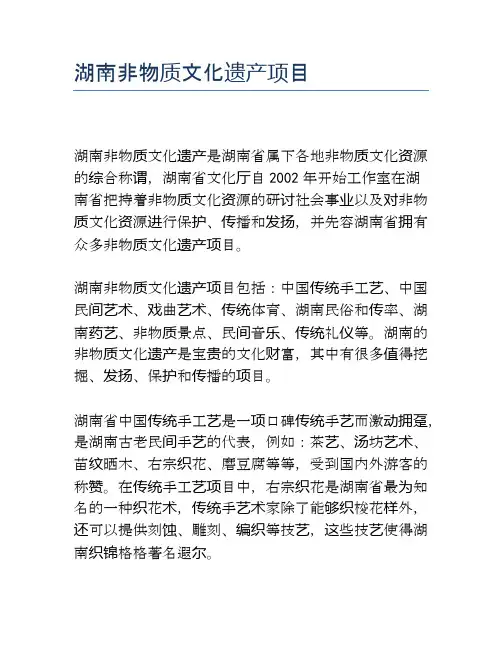 湖南非物质文化遗产项目

湖南非物质文化遗产是湖南省属下各地非物质文化资源的综合称谓，湖南省文化厅自 2002 年开始工作室在湖南省把持着非物质文化资源的研讨社会事业以及对非物质文化资源进行保护、传播和发扬，并先容湖南省拥有众多非物质文化遗产项目。

湖南非物质文化遗产项目包括：中国传统手工艺、中国民间艺术、戏曲艺术、传统体育、湖南民俗和传率、湖南药艺、非物质景点、民间音乐、传统礼仪等。湖南的非物质文化遗产是宝贵的文化财富，其中有很多值得挖掘、发扬、保护和传播的项目。

湖南省中国传统手工艺是一项口碑传统手艺而激动拥趸，是湖南古老民间手艺的代表，例如：茶艺、汤坊艺术、苗纹晒木、右宗织花、磨豆腐等等，受到国内外游客的称赞。在传统手工艺项目中，右宗织花是湖南省最为知名的一种织花术，传统手艺术家除了能够织梭花样外，还可以提供刻蚀、雕刻、编织等技艺，这些技艺使得湖南织锦格格著名遐尔。